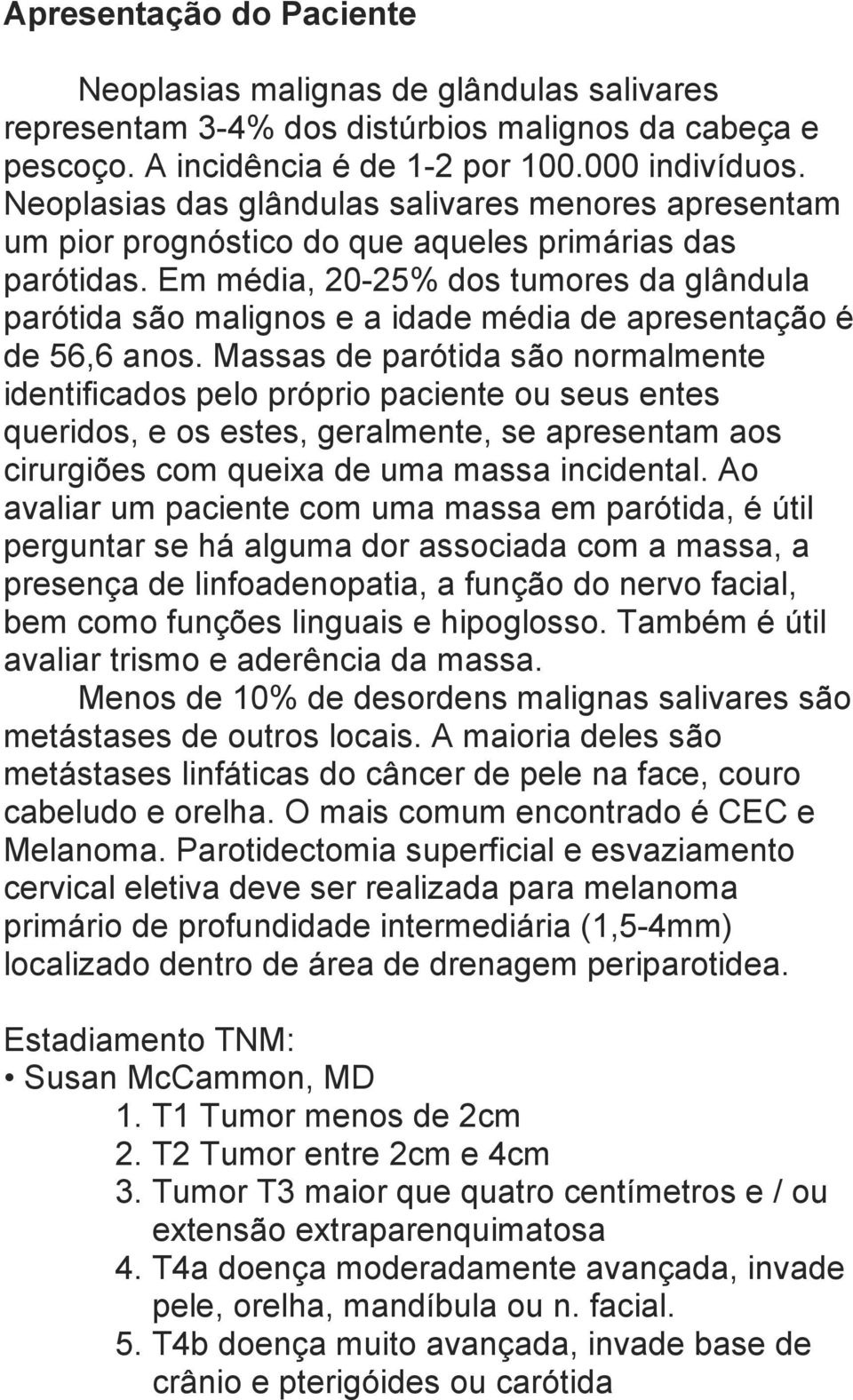 Apresentação do Paciente

Neoplasias malignas de glândulas salivares representam 3-4% dos distúrbios malignos da cabeça e pescoço. A incidência é de 1-2 por 100.000 indivíduos. Neoplasias das glândulas salivares menores apresentam um pior prognóstico do que aqueles primárias das parótidas. Em média, 20-25% dos tumores da glândula parótida são malignos e a idade média de apresentação é de 56,6 anos. Massas de parótida são normalmente identificados pelo próprio paciente ou seus entes queridos, e os estes, geralmente, se apresentam aos cirurgiões com queixa de uma massa incidental. Ao avaliar um paciente com uma massa em parótida, é útil perguntar se há alguma dor associada com a massa, a presença de linfoadenopatia, a função do nervo facial, bem como funções linguais e hipoglosso. Também é útil avaliar trismo e aderência da massa.

Menos de 10% de desordens malignas salivares são metástases de outros locais. A maioria deles são metástases linfáticas do câncer de pele na face, couro cabeludo e orelha. O mais comum encontrado é CEC e Melanoma. Parotidectomia superficial e esvaziamento cervical eletiva deve ser realizada para melanoma primário de profundidade intermediária (1,5-4mm) localizado dentro de área de drenagem periparotidea.

Estadiamento TNM:
• Susan McCammon, MD
1. T1 Tumor menos de 2cm
2. T2 Tumor entre 2cm e 4cm
3. Tumor T3 maior que quatro centímetros e / ou extensão extraparenquimatosa
4. T4a doença moderadamente avançada, invade pele, orelha, mandíbula ou n. facial.
5. T4b doença muito avançada, invade base de crânio e pterigóides ou carótida